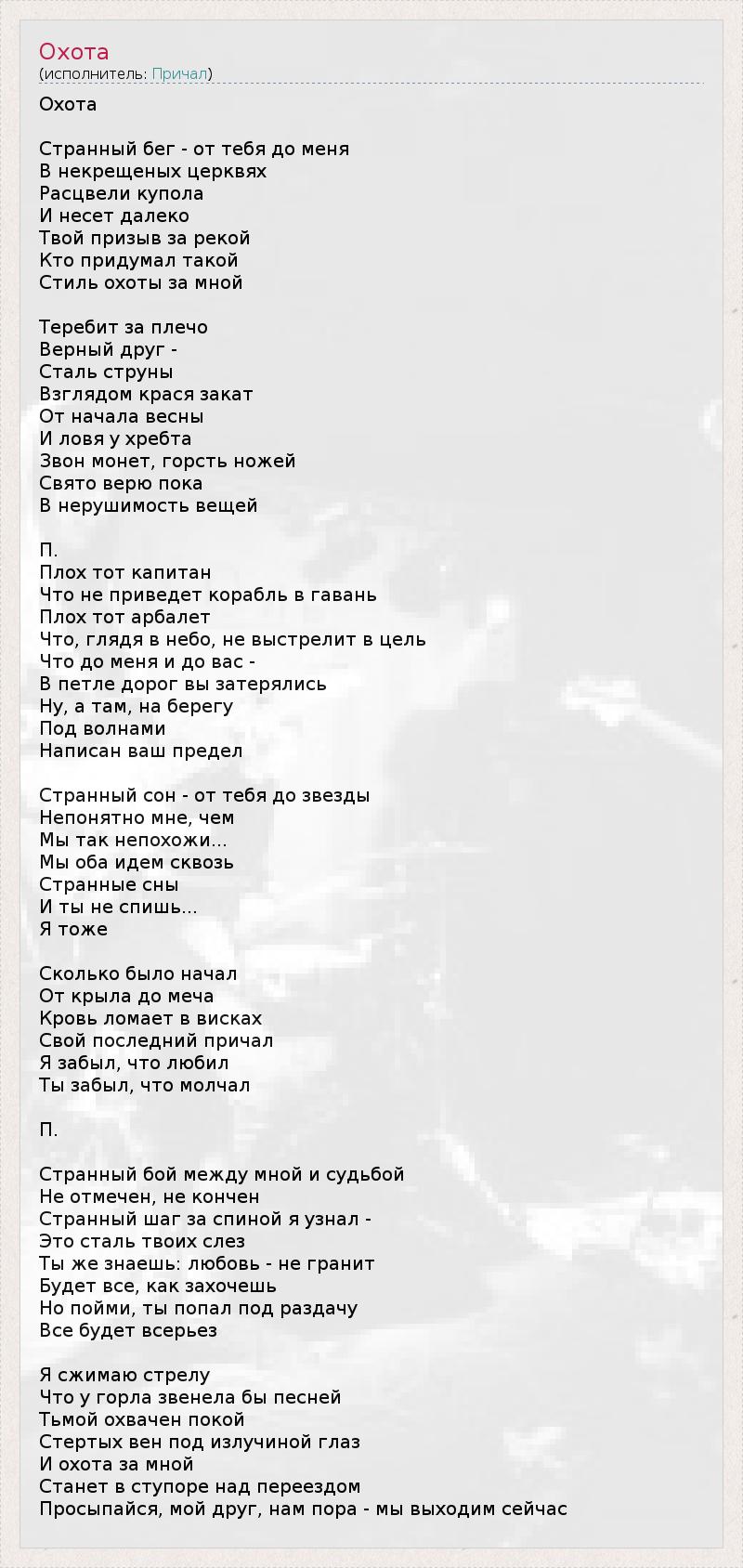 Охота
(исполнитель: Причал)

Охота

Странный бег - от тебя до меня
В некрещеных церквях
Расцвели купола
И несет далеко
Твой призыв за рекой
Кто придумал такой
Стиль охоты за мной

Теребит за плечо
Верный друг -
Сталь струны
Взглядом крася закат
От начала весны
И ловя у хребта
Звон монет, горсть ножей
Свято верю пока
В нерушимость вещей

П.
Плох тот капитан
Что не приведет корабль в гавань
Плох тот арбалет
Что, глядя в небо, не выстрелит в цель
Что до меня и до вас -
В петле дорог вы затерялись
Ну, а там, на берегу
Под волнами
Написан ваш предел

Странный сон - от тебя до звезды
Непонятно мне, чем
Мы так непохожи...
Мы оба идем сквозь
Странные сны
И ты не спишь...
Я тоже

Сколько было начал
От крыла до меча
Кровь ломает в висках
Свой последний причал
Я забыл, что любил
Ты забыл, что молчал

П.

Странный бой между мной и судьбой
Не отмечен, не кончен
Странный шаг за спиной я узнал -
Это сталь твоих слез
Ты же знаешь: любовь - не гранит
Будет все, как захочешь
Но пойми, ты попал под раздачу
Все будет всерьез

Я сжимаю стрелу
Что у горла звенела бы песней
Тьмой охвачен покой
Стертых вен под излучиной глаз
И охота за мной
Станет в ступоре над переездом
Просыпайся, мой друг, нам пора - мы выходим сейчас